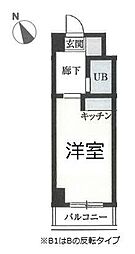 N

玄関

廊下

UB

キッチン

洋室

バルコニー

※B1はBの反転タイプ